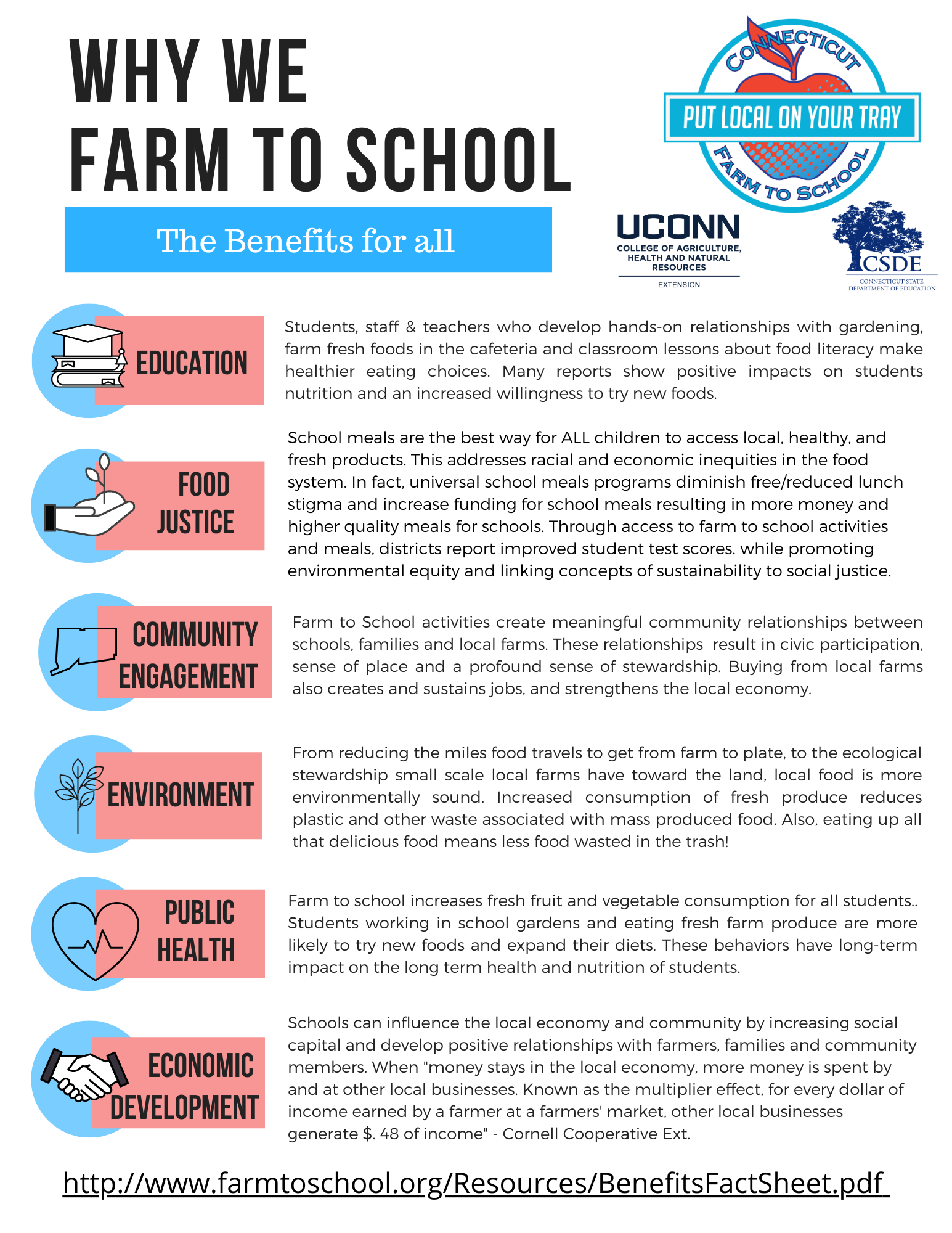 WHY WE FARM TO SCHOOL

The Benefits for all

CONNECTICUT
PUT LOCAL ON YOUR TRAY
FARM TO SCHOOL

UCONN
COLLEGE OF AGRICULTURE, HEALTH AND NATURAL RESOURCES
EXTENSION

CSDE
CONNECTICUT STATE DEPARTMENT OF EDUCATION

EDUCATION

Students, staff & teachers who develop hands-on relationships with gardening, farm fresh foods in the cafeteria and classroom lessons about food literacy make healthier eating choices. Many reports show positive impacts on students nutrition and an increased willingness to try new foods.

FOOD JUSTICE

School meals are the best way for ALL children to access local, healthy, and fresh products. This addresses racial and economic inequities in the food system. In fact, universal school meals programs diminish free/reduced lunch stigma and increase funding for school meals resulting in more money and higher quality meals for schools. Through access to farm to school activities and meals, districts report improved student test scores. while promoting environmental equity and linking concepts of sustainability to social justice.

COMMUNITY ENGAGEMENT

Farm to School activities create meaningful community relationships between schools, families and local farms. These relationships result in civic participation, sense of place and a profound sense of stewardship. Buying from local farms also creates and sustains jobs, and strengthens the local economy.

ENVIRONMENT

From reducing the miles food travels to get from farm to plate, to the ecological stewardship small scale local farms have toward the land, local food is more environmentally sound. Increased consumption of fresh produce reduces plastic and other waste associated with mass produced food. Also, eating up all that delicious food means less food wasted in the trash!

PUBLIC HEALTH

Farm to school increases fresh fruit and vegetable consumption for all students.. Students working in school gardens and eating fresh farm produce are more likely to try new foods and expand their diets. These behaviors have long-term impact on the long term health and nutrition of students.

ECONOMIC DEVELOPMENT

Schools can influence the local economy and community by increasing social capital and develop positive relationships with farmers, families and community members. When "money stays in the local economy, more money is spent by and at other local businesses. Known as the multiplier effect, for every dollar of income earned by a farmer at a farmers' market, other local businesses generate $. 48 of income" - Cornell Cooperative Ext.

http://www.farmtoschool.org/Resources/BenefitsFactSheet.pdf